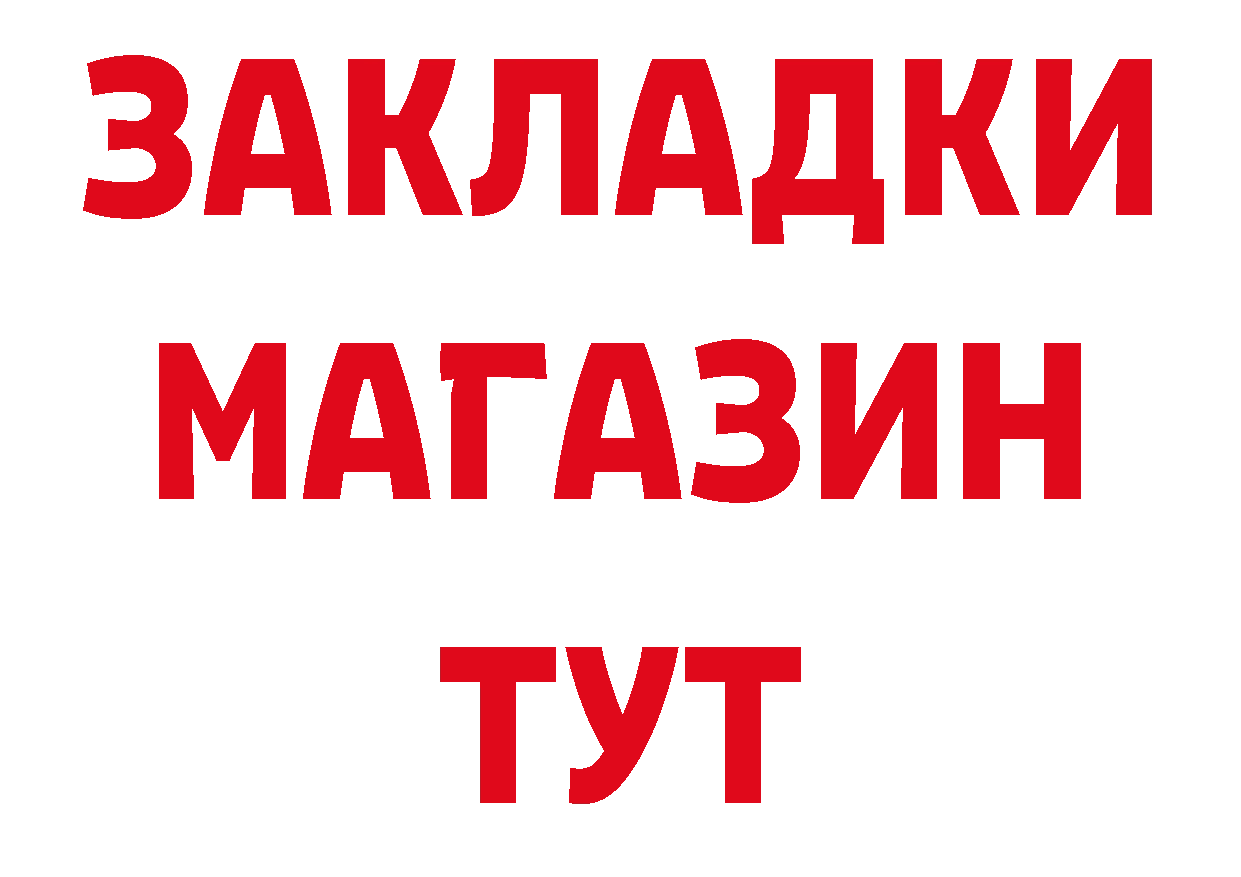 ЗАКЛАДКИ
МАГАЗИН
ТУТ